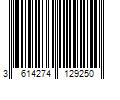 3 614274 129250